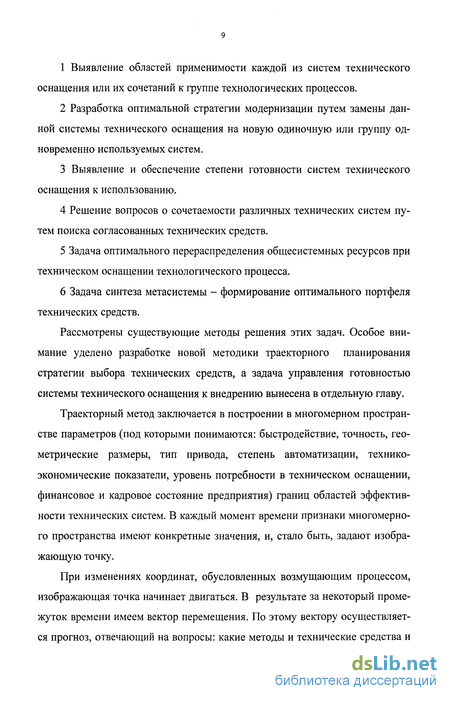 9

1 Выявление областей применимости каждой из систем технического оснащения или их сочетаний к группе технологических процессов.

2 Разработка оптимальной стратегии модернизации путем замены данной системы технического оснащения на новую одиночную или группу одновременно используемых систем.

3 Выявление и обеспечение степени готовности систем технического оснащения к использованию.

4 Решение вопросов о сочетаемости различных технических систем путем поиска согласованных технических средств.

5 Задача оптимального перераспределения общесистемных ресурсов при техническом оснащении технологического процесса.

6 Задача синтеза метасистемы – формирование оптимального портфеля технических средств.

Рассмотрены существующие методы решения этих задач. Особое внимание уделено разработке новой методики траекторного планирования стратегии выбора технических средств, а задача управления готовностью системы технического оснащения к внедрению вынесена в отдельную главу.

Траекторный метод заключается в построении в многомерном пространстве параметров (под которыми понимаются: быстродействие, точность, геометрические размеры, тип привода, степень автоматизации, технико-экономические показатели, уровень потребности в техническом оснащении, финансовое и кадровое состояние предприятия) границ областей эффективности технических систем. В каждый момент времени признаки многомерного пространства имеют конкретные значения, и, стало быть, задают изображающую точку.

При изменениях координат, обусловленных возмущающим процессом, изображающая точка начинает двигаться. В результате за некоторый промежуток времени имеем вектор перемещения. По этому вектору осуществляется прогноз, отвечающий на вопросы: какие методы и технические средства и

dsLib.net
библиотека диссертаций